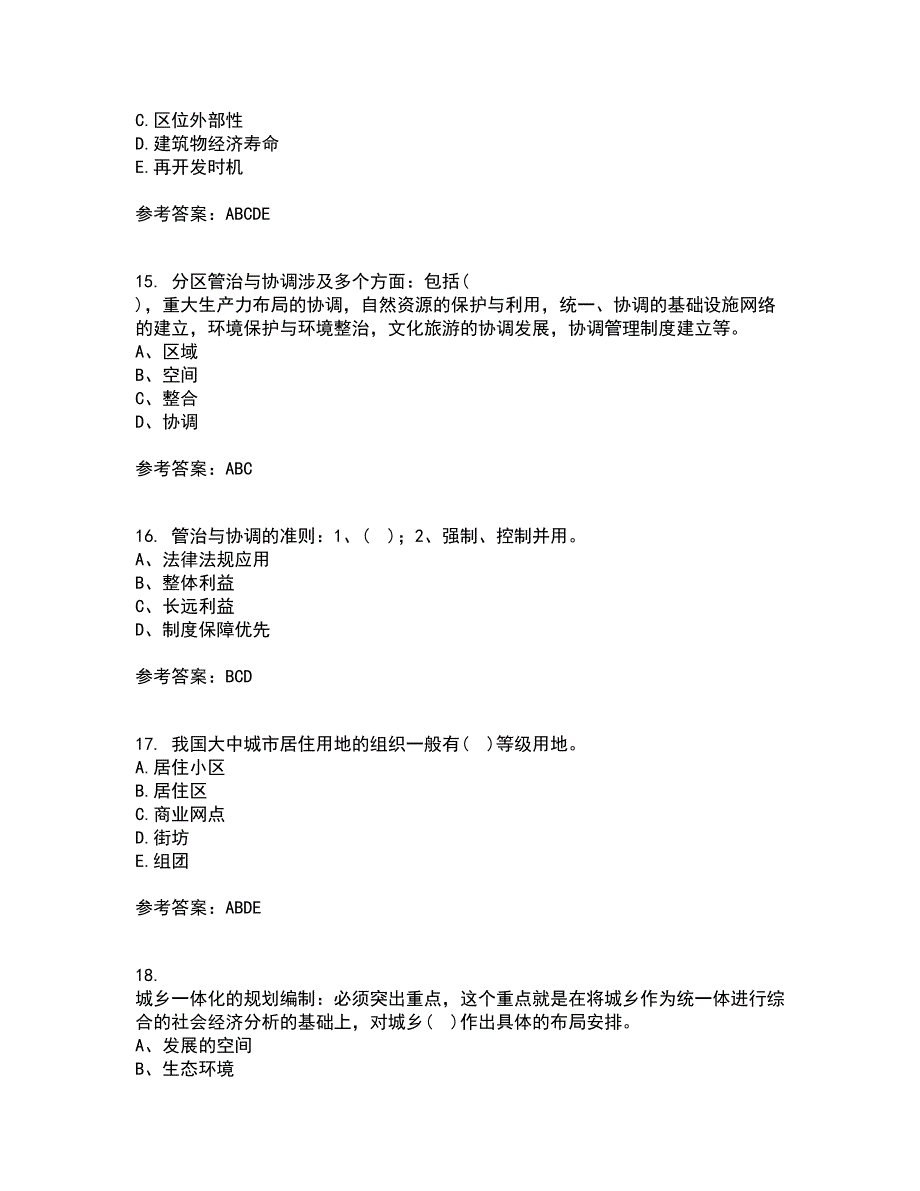 C.区位外部性
D.建筑物经济寿命
E.再开发时机

参考答案：ABCDE

15. 分区管治与协调涉及多个方面：包括（ ），重大生产力布局的协调，自然资源的保护与利用，统一、协调的基础设施网络的建立，环境保护与环境整治，文化旅游的协调发展，协调管理制度建立等。
A、区域
B、空间
C、整合
D、协调

参考答案：ABC

16. 管治与协调的准则：1、（ ）；2、强制、控制并用。
A、法律法规应用
B、整体利益
C、长远利益
D、制度保障优先

参考答案：BCD

17. 我国大中城市居住用地的组织一般有（ ）等级用地。
A.居住小区
B.居住区
C.商业网点
D.街坊
E.组团

参考答案：ABDE

18.
城乡一体化的规划编制：必须突出重点，这个重点就是在将城乡作为统一体进行综合的社会经济分析的基础上，对城乡（ ）作出具体的布局安排。
A、发展的空间
B、生态环境